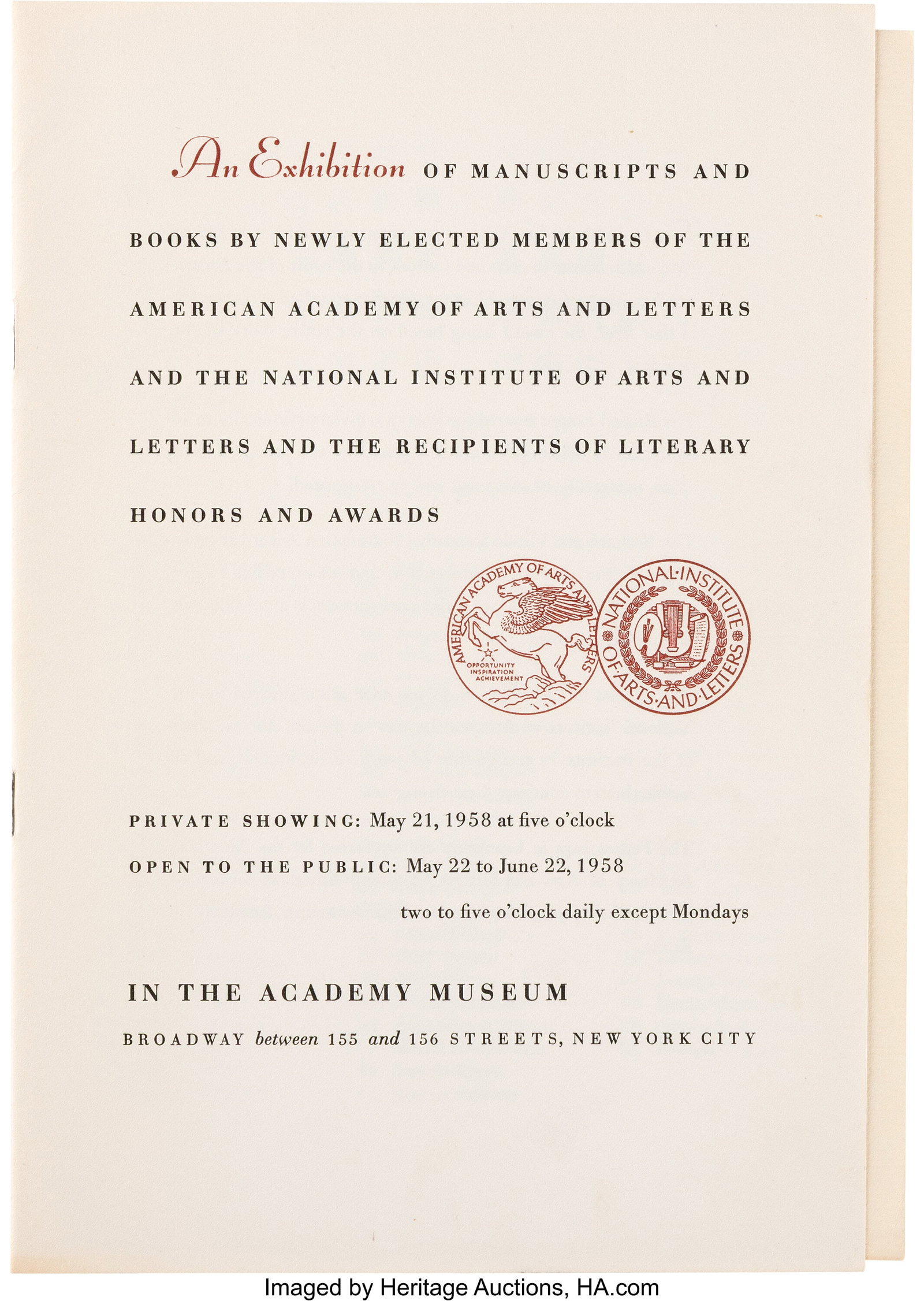 An Exhibition OF MANUSCRIPTS AND BOOKS BY NEWLY ELECTED MEMBERS OF THE AMERICAN ACADEMY OF ARTS AND LETTERS AND THE NATIONAL INSTITUTE OF ARTS AND LETTERS AND THE RECIPIENTS OF LITERARY HONORS AND AWARDS

AMERICAN ACADEMY OF ARTS AND LETTERS
OPPORTUNITY
INSPIRATION
ACHIEVEMENT

NATIONAL·INSTITUTE OF·ARTS·AND·LETTERS

PRIVATE SHOWING: May 21, 1958 at five o'clock

OPEN TO THE PUBLIC: May 22 to June 22, 1958

two to five o'clock daily except Mondays

IN THE ACADEMY MUSEUM

BROADWAY between 155 and 156 STREETS, NEW YORK CITY

Imaged by Heritage Auctions, HA.com